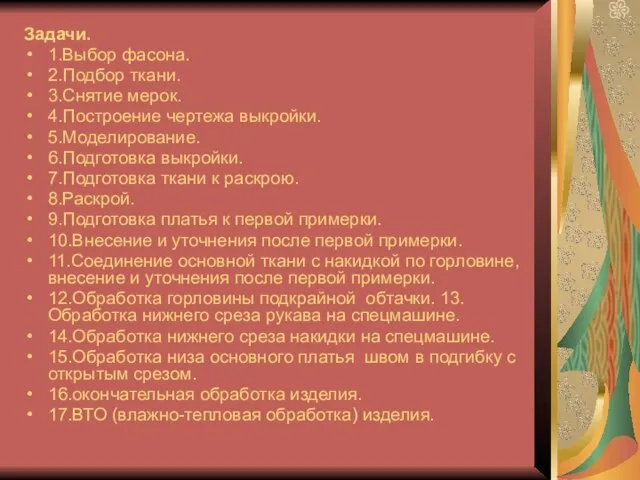 Задачи.
• 1.Выбор фасона.
• 2.Подбор ткани.
• 3.Снятие мерок.
• 4.Построение чертежа выкройки.
• 5.Моделирование.
• 6.Подготовка выкройки.
• 7.Подготовка ткани к раскрою.
• 8.Раскрой.
• 9.Подготовка платья к первой примерки.
• 10.Внесение и уточнения после первой примерки.
• 11.Соединение основной ткани с накидкой по горловине, внесение и уточнения после первой примерки.
• 12.Обработка горловины подкрайной обтачки. 13. Обработка нижнего среза рукава на спецмашине.
• 14.Обработка нижнего среза накидки на спецмашине.
• 15.Обработка низа основного платья швом в подгибку с открытым срезом.
• 16.окончательная обработка изделия.
• 17.ВТО (влажно-тепловая обработка) изделия.